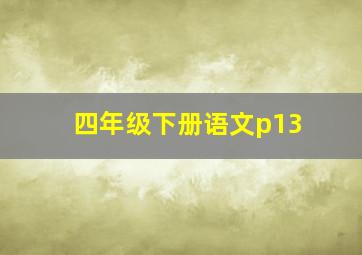 四年级下册语文p13